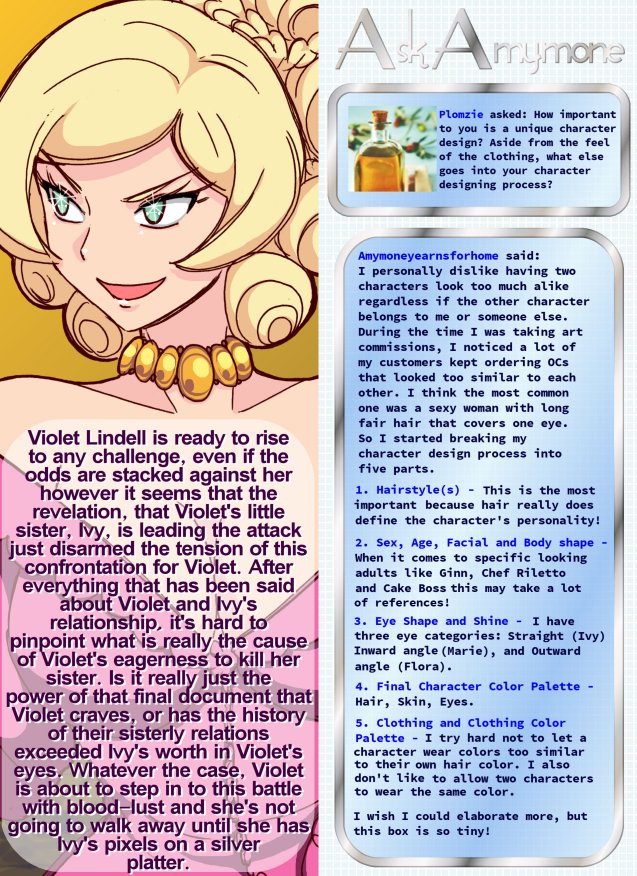 Violet Lindell is ready to rise to any challenge, even if the odds are stacked against her however it seems that the revelation, that Violet's little sister, Ivy, is leading the attack just disarmed the tension of this confrontation for Violet. After everything that has been said about Violet and Ivy's relationship, it's hard to pinpoint what is really the cause of Violet's eagerness to kill her sister. Is it really just the power of that final document that Violet craves, or has the history of their sisterly relations exceeded Ivy's worth in Violet's eyes. Whatever the case, Violet is about to step in to this battle with blood-lust and she's not going to walk away until she has Ivy's pixels on a silver platter.

AskAmymone

Plomzie asked: How important to you is a unique character design? Aside from the feel of the clothing, what else goes into your character designing process?

Amymoneyearnsforhome said:
I personally dislike having two characters look too much alike regardless if the other character belongs to me or someone else. During the time I was taking art commissions, I noticed a lot of my customers kept ordering OCs that looked too similar to each other. I think the most common one was a sexy woman with long fair hair that covers one eye. So I started breaking my character design process into five parts.

1. Hairstyle(s) - This is the most important because hair really does define the character's personality!

2. Sex, Age, Facial and Body shape - When it comes to specific looking adults like Ginn, Chef Riletto and Cake Boss this may take a lot of references!

3. Eye Shape and Shine - I have three eye categories: Straight (Ivy) Inward angle (Marie), and Outward angle (Flora).

4. Final Character Color Palette - Hair, Skin, Eyes.

5. Clothing and Clothing Color Palette - I try hard not to let a character wear colors too similar to their own hair color. I also don't like to allow two characters to wear the same color.

I wish I could elaborate more, but this box is so tiny!